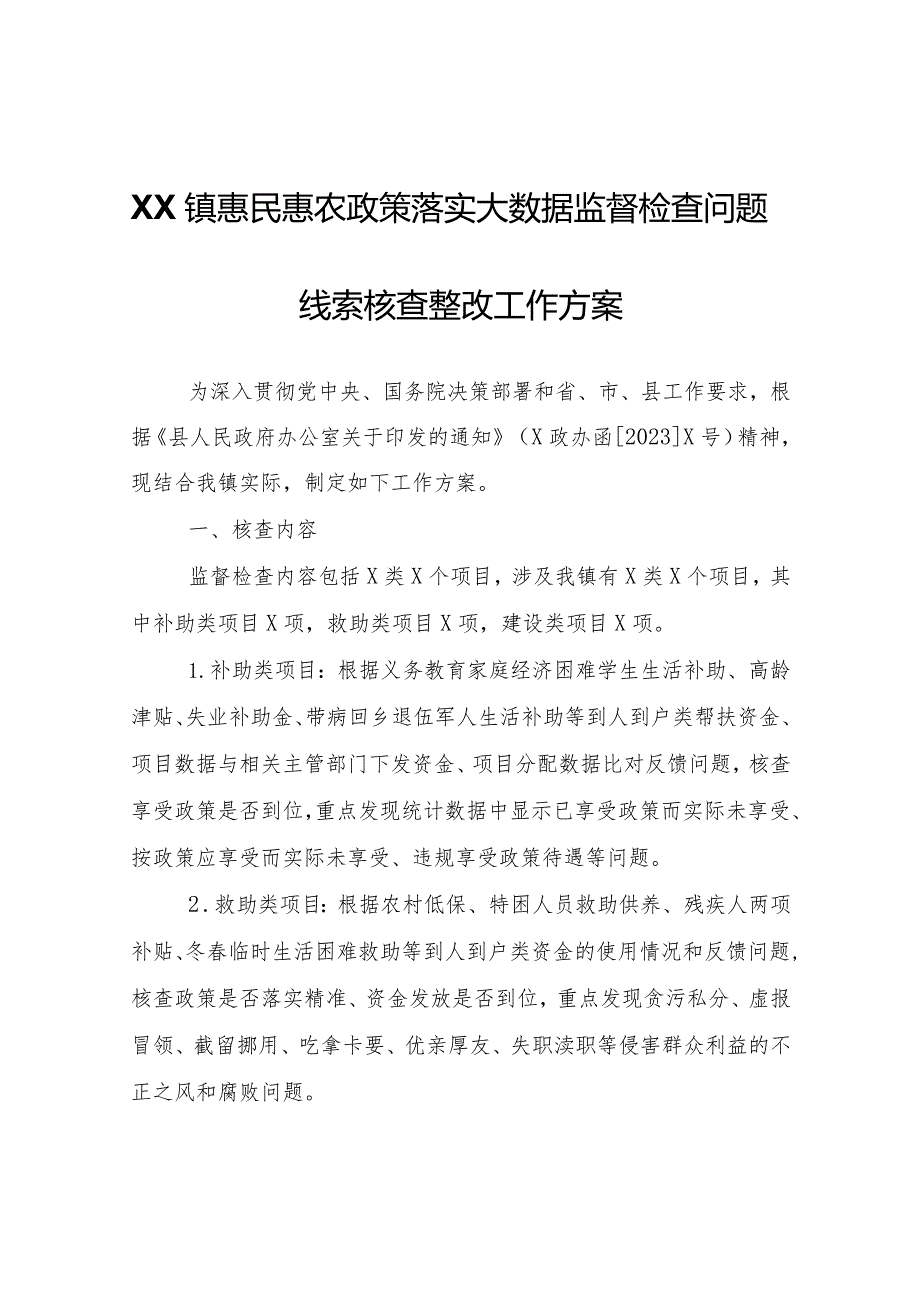 XX镇惠民惠农政策落实大数据监督检查问题线索核查整改工作方案

为深入贯彻党中央、国务院决策部署和省、市、县工作要求，根据《县人民政府办公室关于印发的通知》（X政办函[2023]X号）精神，现结合我镇实际，制定如下工作方案。

一、核查内容

监督检查内容包括X类X个项目，涉及我镇有X类X个项目，其中补助类项目X项，救助类项目X项，建设类项目X项。

1.补助类项目：根据义务教育家庭经济困难学生生活补助、高龄津贴、失业补助金、带病回乡退伍军人生活补助等到人到户类帮扶资金、项目数据与相关主管部门下发资金、项目分配数据比对反馈问题，核查享受政策是否到位，重点发现统计数据中显示已享受政策而实际未享受、按政策应享受而实际未享受、违规享受政策待遇等问题。

2.救助类项目：根据农村低保、特困人员救助供养、残疾人两项补贴、冬春临时生活困难救助等到人到户类资金的使用情况和反馈问题，核查政策是否落实精准、资金发放是否到位，重点发现贪污私分、虚报冒领、截留挪用、吃拿卡要、优亲厚友、失职渎职等侵害群众利益的不正之风和腐败问题。